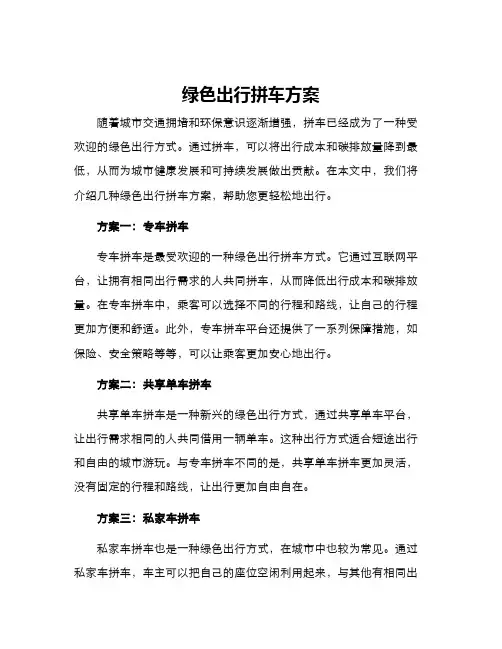 绿色出行拼车方案

随着城市交通拥堵和环保意识逐渐增强，拼车已经成为了一种受欢迎的绿色出行方式。通过拼车，可以将出行成本和碳排放量降到最低，从而为城市健康发展和可持续发展做出贡献。在本文中，我们将介绍几种绿色出行拼车方案，帮助您更轻松地出行。

方案一：专车拼车

专车拼车是最受欢迎的一种绿色出行拼车方式。它通过互联网平台，让拥有相同出行需求的人共同拼车，从而降低出行成本和碳排放量。在专车拼车中，乘客可以选择不同的行程和路线，让自己的行程更加方便和舒适。此外，专车拼车平台还提供了一系列保障措施，如保险、安全策略等等，可以让乘客更加安心地出行。

方案二：共享单车拼车

共享单车拼车是一种新兴的绿色出行方式，通过共享单车平台，让出行需求相同的人共同借用一辆单车。这种出行方式适合短途出行和自由的城市游玩。与专车拼车不同的是，共享单车拼车更加灵活，没有固定的行程和路线，让出行更加自由自在。

方案三：私家车拼车

私家车拼车也是一种绿色出行方式，在城市中也较为常见。通过私家车拼车，车主可以把自己的座位空闲利用起来，与其他有相同出